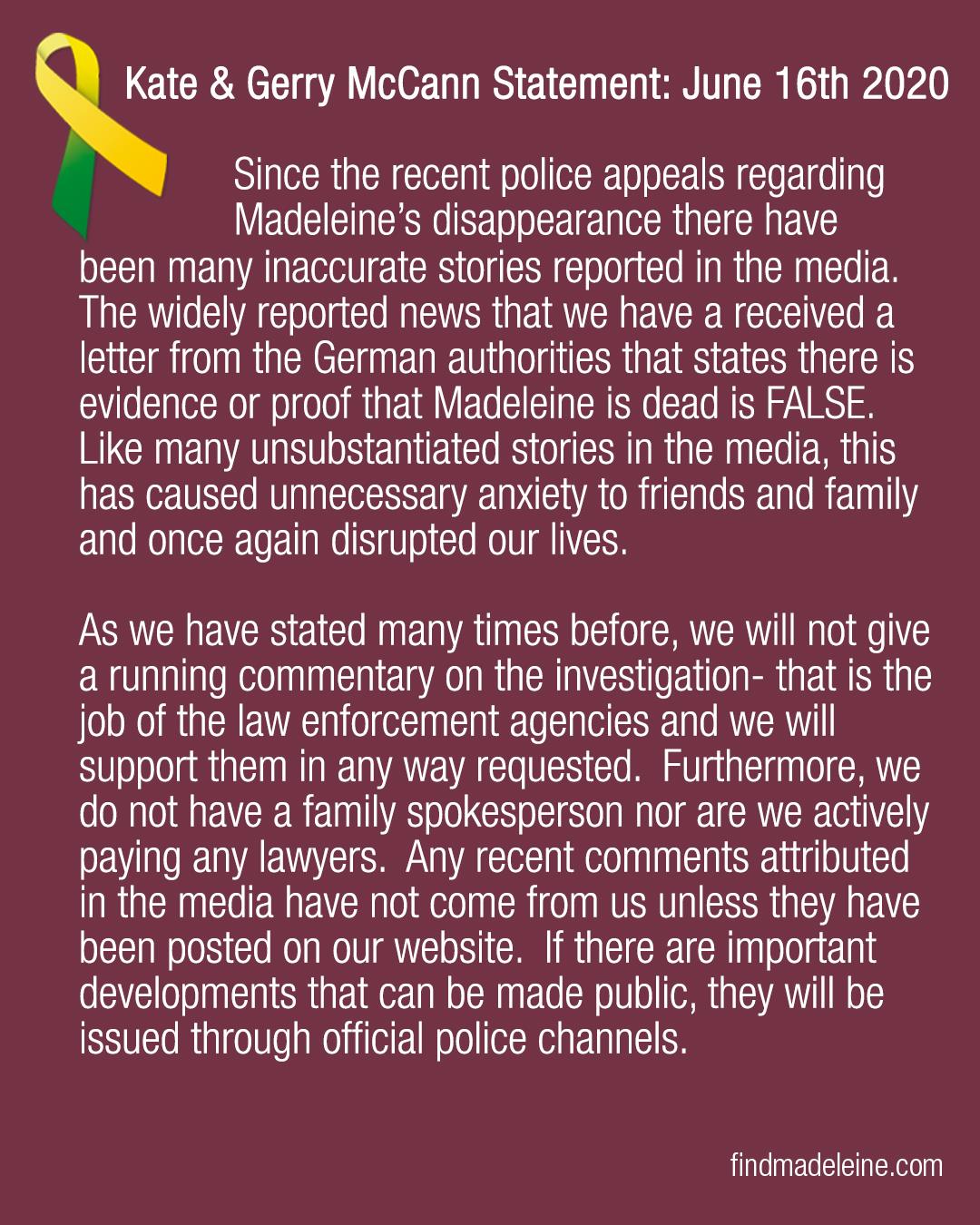 Kate & Gerry McCann Statement: June 16th 2020

Since the recent police appeals regarding Madeleine's disappearance there have been many inaccurate stories reported in the media. The widely reported news that we have a received a letter from the German authorities that states there is evidence or proof that Madeleine is dead is FALSE. Like many unsubstantiated stories in the media, this has caused unnecessary anxiety to friends and family and once again disrupted our lives.

As we have stated many times before, we will not give a running commentary on the investigation- that is the job of the law enforcement agencies and we will support them in any way requested. Furthermore, we do not have a family spokesperson nor are we actively paying any lawyers. Any recent comments attributed in the media have not come from us unless they have been posted on our website. If there are important developments that can be made public, they will be issued through official police channels.

findmadeleine.com